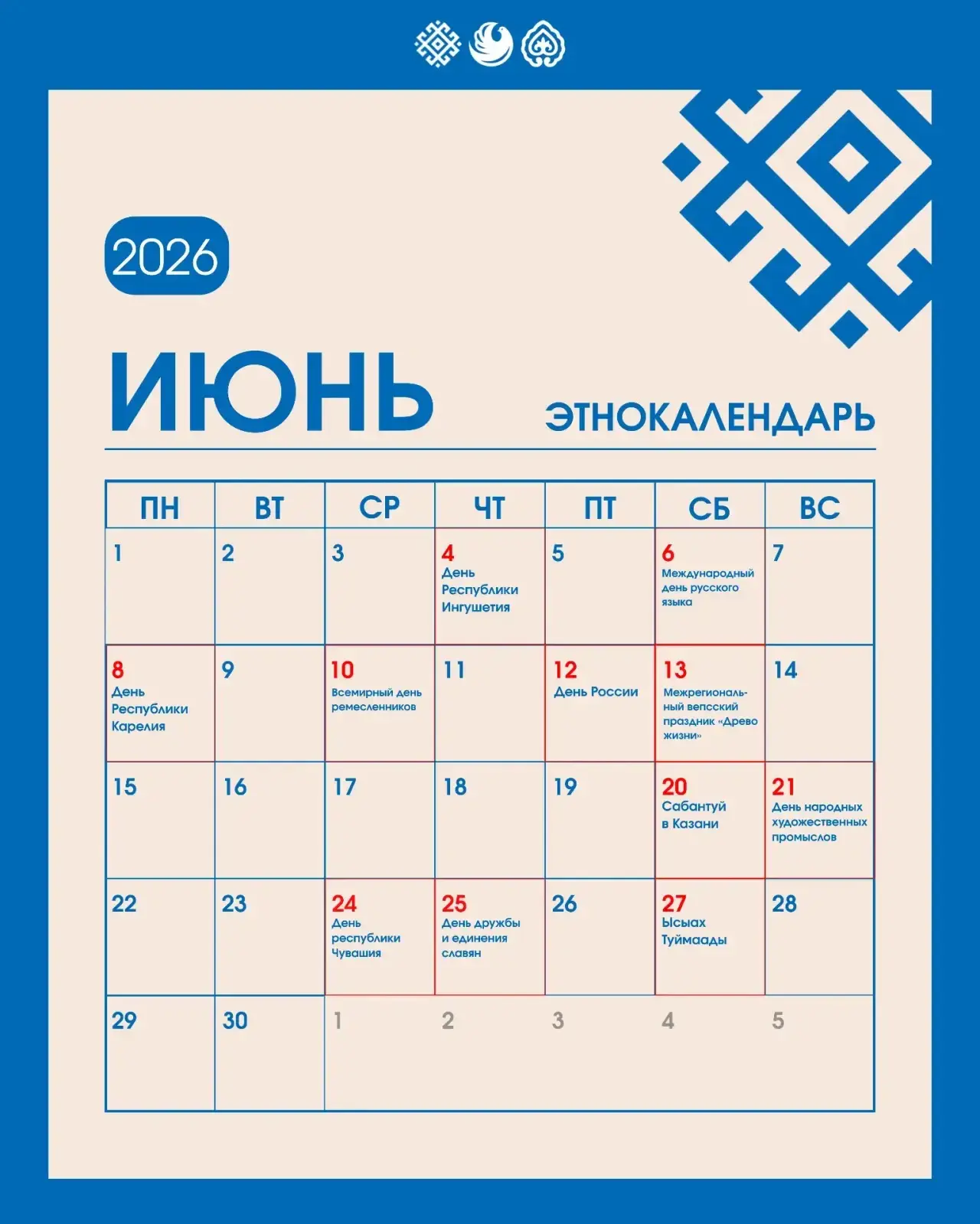 2026

ИЮНЬ

ЭТНОКАЛЕНДАРЬ

| ПН | ВТ | СР | ЧТ | ПТ | СБ | ВС |
|---|---|---|---|---|---|---|
| 1 | 2 | 3 | 4 День Республики Ингушетия | 5 | 6 Международный день русского языка | 7 |
| 8 День Республики Карелия | 9 | 10 Всемирный день ремесленников | 11 | 12 День России | 13 Межрегиональный вепсский праздник «Древо жизни» | 14 |
| 15 | 16 | 17 | 18 | 19 | 20 Сабантуй в Казани | 21 День народных художественных промыслов |
| 22 | 23 | 24 День республики Чувашия | 25 День дружбы и единения славян | 26 | 27 Ысыах Туймаады | 28 |
| 29 | 30 | 1 | 2 | 3 | 4 | 5 |